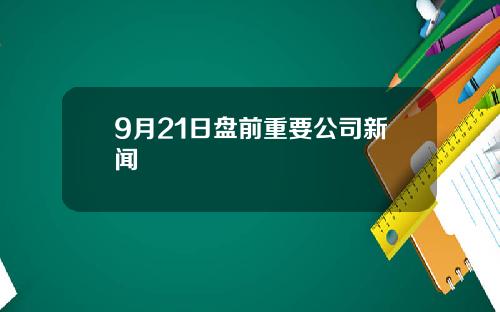 9月21日盘前重要公司新闻